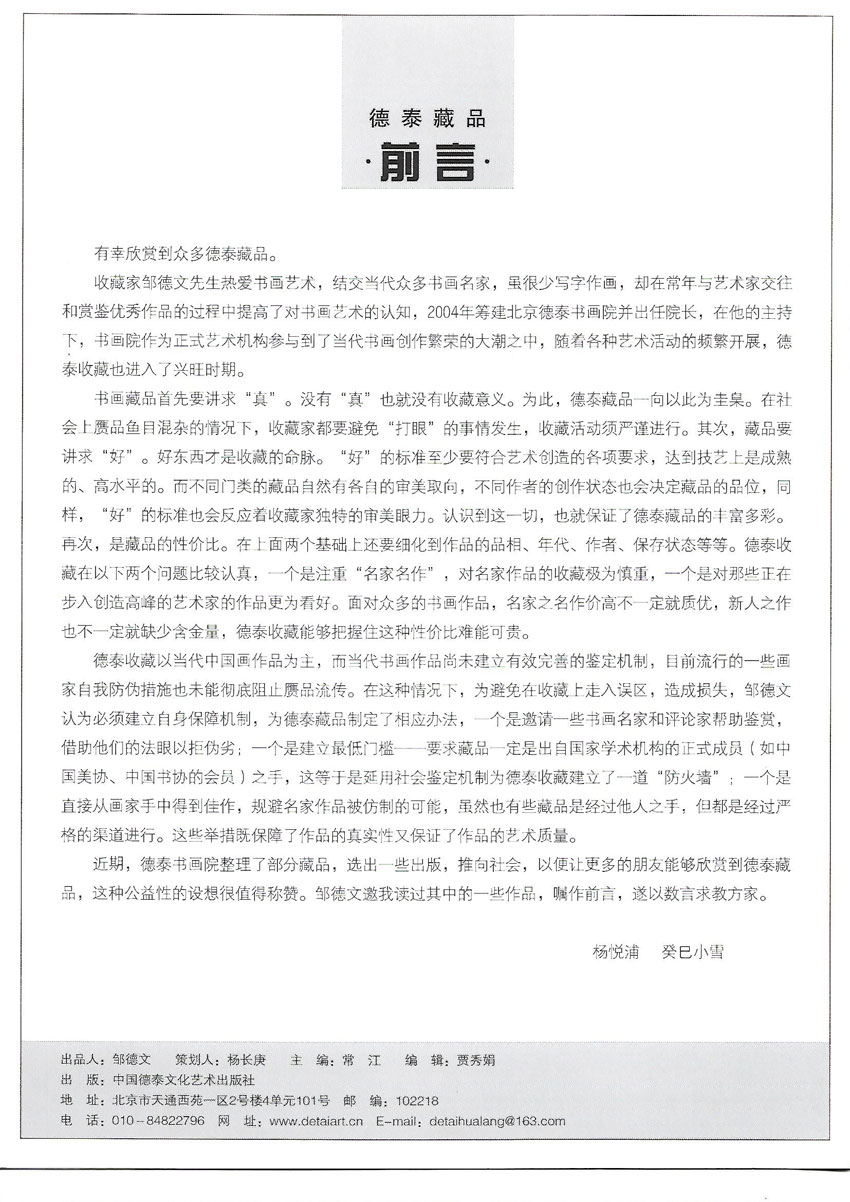 德泰藏品

·前言·

有幸欣赏到众多德泰藏品。

收藏家邹德文先生热爱书画艺术，结交当代众多书画名家，虽很少写字作画，却在常年与艺术家交往和赏鉴优秀作品的过程中提高了对书画艺术的认知，2004年筹建北京德泰书画院并出任院长，在他的主持下，书画院作为正式艺术机构参与到了当代书画创作繁荣的大潮之中，随着各种艺术活动的频繁开展，德泰收藏也进入了兴旺时期。

书画藏品首先要讲求“真”。没有“真”也就没有收藏意义。为此，德泰藏品一向以此为圭臬。在社会上赝品鱼目混杂的情况下，收藏家都要避免“打眼”的事情发生，收藏活动须严谨进行。其次，藏品要讲求“好”。好东西才是收藏的命脉。“好”的标准至少要符合艺术创造的各项要求，达到技艺上是成熟的、高水平的。而不同门类的藏品自然有各自的审美取向，不同作者的创作状态也会决定藏品的品位，同样，“好”的标准也会反应着收藏家独特的审美眼力。认识到这一切，也就保证了德泰藏品的丰富多彩。再次，是藏品的性价比。在上面两个基础上还要细化到作品的品相、年代、作者、保存状态等等。德泰收藏在以下两个问题比较认真，一个是注重“名家名作”，对名家作品的收藏极为慎重，一个是对那些正在步入创造高峰的艺术家的作品更为看好。面对众多的书画作品，名家之名作价高不一定就质优，新人之作也不一定就缺少含金量，德泰收藏能够把握住这种性价比难能可贵。

德泰收藏以当代中国画作品为主，而当代书画作品尚未建立有效完善的鉴定机制，目前流行的一些画家自我防伪措施也未能彻底阻止赝品流传。在这种情况下，为避免在收藏上走入误区，造成损失，邹德文认为必须建立自身保障机制，为德泰藏品制定了相应办法，一个是邀请一些书画名家和评论家帮助鉴赏，借助他们的法眼以拒伪劣；一个是建立最低门槛——要求藏品一定是出自国家学术机构的正式成员（如中国美协、中国书协的会员）之手，这等于是延用社会鉴定机制为德泰收藏建立了一道“防火墙”；一个是直接从画家手中得到佳作，规避名家作品被仿制的可能，虽然也有些藏品是经过他人之手，但都是经过严格的渠道进行。这些举措既保障了作品的真实性又保证了作品的艺术质量。

近期，德泰书画院整理了部分藏品，选出一些出版，推向社会，以便让更多的朋友能够欣赏到德泰藏品，这种公益性的设想很值得称赞。邹德文邀我读过其中的一些作品，嘱作前言，遂以数言求教方家。

杨悦浦　癸巳小雪

出品人：邹德文　策划人：杨长庚　主　编：常　江　编　辑：贾秀娟
出　版：中国德泰文化艺术出版社
地　址：北京市天通西苑一区2号楼4单元101号　邮　编：102218
电　话：010－84822796　网　址：www.detaiart.cn　E-mail：detaihualang@163.com